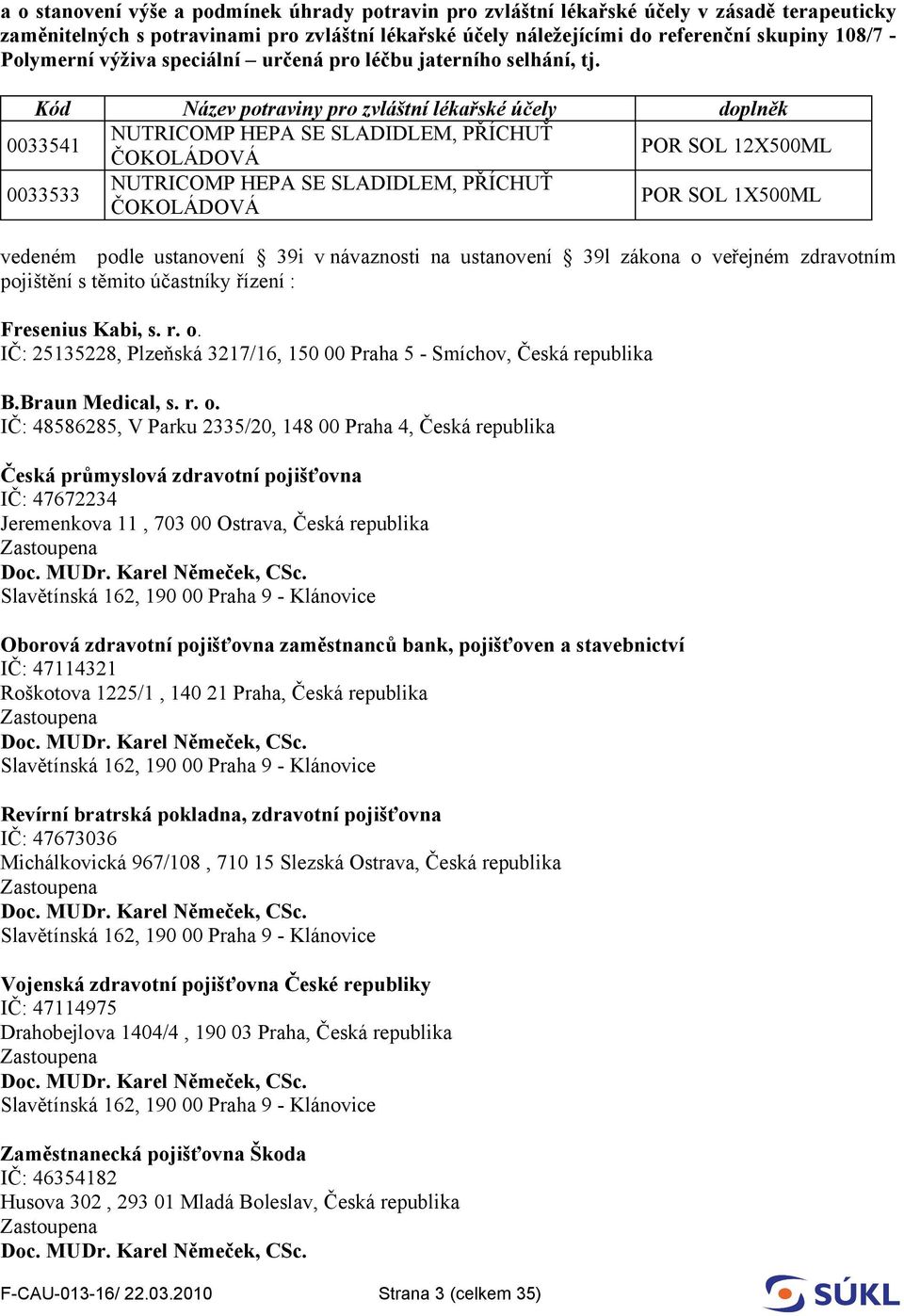 a o stanovení výše a podmínek úhrady potravin pro zvláštní lékařské účely v zásadě terapeuticky zaměnitelných s potravinami pro zvláštní lékařské účely náležejícími do referenční skupiny 108/7 - Polymerní výživa speciální – určená pro léčbu jaterního selhání, tj.

| Kód | Název potraviny pro zvláštní lékařské účely | doplněk |
|---|---|---|
| 0033541 | NUTRICOMP HEPA SE SLADIDLEM, PŘÍCHUŤ ČOKOLÁDOVÁ | POR SOL 12X500ML |
| 0033533 | NUTRICOMP HEPA SE SLADIDLEM, PŘÍCHUŤ ČOKOLÁDOVÁ | POR SOL 1X500ML |

vedeném podle ustanovení § 39i v návaznosti na ustanovení § 39l zákona o veřejném zdravotním pojištění s těmito účastníky řízení :

Fresenius Kabi, s. r. o.
IČ: 25135228, Plzeňská 3217/16, 150 00 Praha 5 - Smíchov, Česká republika

B.Braun Medical, s. r. o.
IČ: 48586285, V Parku 2335/20, 148 00 Praha 4, Česká republika

Česká průmyslová zdravotní pojišťovna
IČ: 47672234
Jeremenkova 11 , 703 00 Ostrava, Česká republika
Zastoupena
Doc. MUDr. Karel Němeček, CSc.
Slavětínská 162, 190 00 Praha 9 - Klánovice

Oborová zdravotní pojišťovna zaměstnanců bank, pojišťoven a stavebnictví
IČ: 47114321
Roškotova 1225/1 , 140 21 Praha, Česká republika
Zastoupena
Doc. MUDr. Karel Němeček, CSc.
Slavětínská 162, 190 00 Praha 9 - Klánovice

Revírní bratrská pokladna, zdravotní pojišťovna
IČ: 47673036
Michálkovická 967/108 , 710 15 Slezská Ostrava, Česká republika
Zastoupena
Doc. MUDr. Karel Němeček, CSc.
Slavětínská 162, 190 00 Praha 9 - Klánovice

Vojenská zdravotní pojišťovna České republiky
IČ: 47114975
Drahobejlova 1404/4 , 190 03 Praha, Česká republika
Zastoupena
Doc. MUDr. Karel Němeček, CSc.
Slavětínská 162, 190 00 Praha 9 - Klánovice

Zaměstnanecká pojišťovna Škoda
IČ: 46354182
Husova 302 , 293 01 Mladá Boleslav, Česká republika
Zastoupena
Doc. MUDr. Karel Němeček, CSc.

F-CAU-013-16/ 22.03.2010 Strana 3 (celkem 35) SÚKL